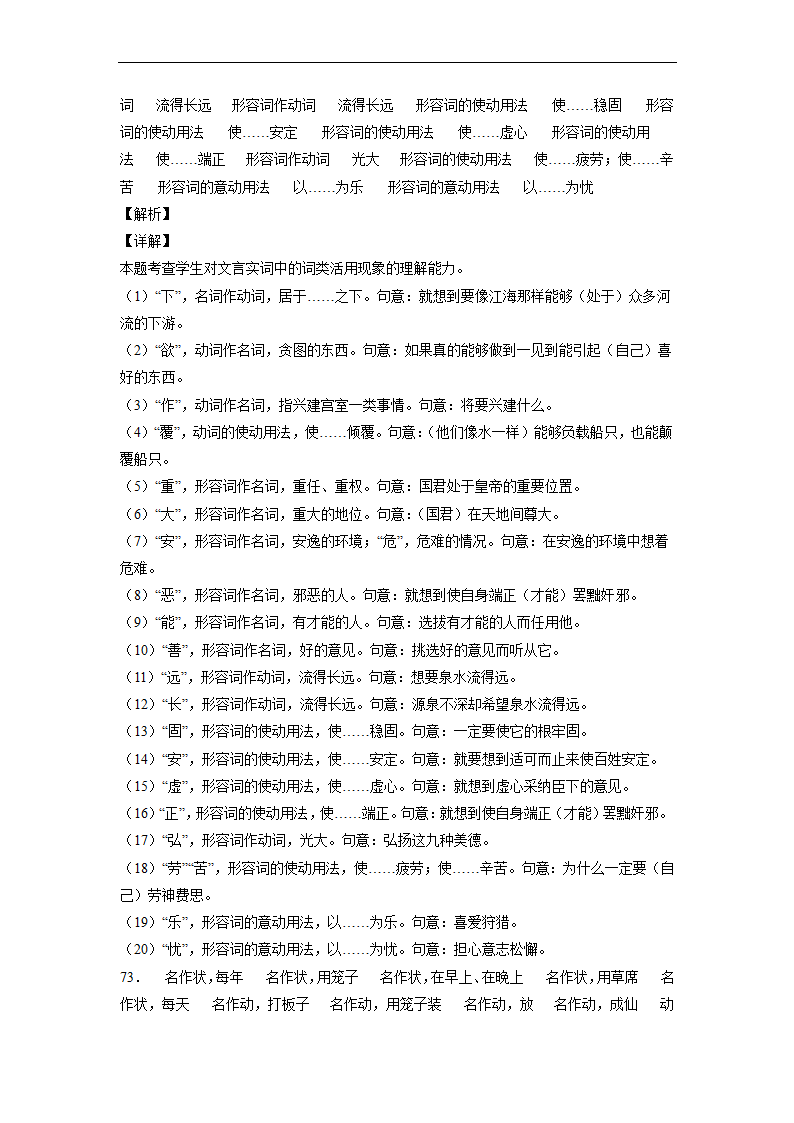 词　流得长远　形容词作动词　流得长远　形容词的使动用法　使……稳固　形容词的使动用法　使……安定　形容词的使动用法　使……虚心　形容词的使动用法　使……端正　形容词作动词　光大　形容词的使动用法　使……疲劳；使……辛苦　形容词的意动用法　以……为乐　形容词的意动用法　以……为忧

【解析】

【详解】

本题考查学生对文言实词中的词类活用现象的理解能力。

（1）“下”，名词作动词，居于……之下。句意：就想到要像江海那样能够（处于）众多河流的下游。

（2）“欲”，动词作名词，贪图的东西。句意：如果真的能够做到一见到能引起（自己）喜好的东西。

（3）“作”，动词作名词，指兴建宫室一类事情。句意：将要兴建什么。

（4）“覆”，动词的使动用法，使……倾覆。句意：（他们像水一样）能够负载船只，也能颠覆船只。

（5）“重”，形容词作名词，重任、重权。句意：国君处于皇帝的重要位置。

（6）“大”，形容词作名词，重大的地位。句意：（国君）在天地间尊大。

（7）“安”，形容词作名词，安逸的环境；“危”，危难的情况。句意：在安逸的环境中想着危难。

（8）“恶”，形容词作名词，邪恶的人。句意：就想到使自身端正（才能）罢黜奸邪。

（9）“能”，形容词作名词，有才能的人。句意：选拔有才能的人而任用他。

（10）“善”，形容词作名词，好的意见。句意：挑选好的意见而听从它。

（11）“远”，形容词作动词，流得长远。句意：想要泉水流得远。

（12）“长”，形容词作动词，流得长远。句意：源泉不深却希望泉水流得远。

（13）“固”，形容词的使动用法，使……稳固。句意：一定要使它的根牢固。

（14）“安”，形容词的使动用法，使……安定。句意：就要想到适可而止来使百姓安定。

（15）“虚”，形容词的使动用法，使……虚心。句意：就想到虚心采纳臣下的意见。

（16）“正”，形容词的使动用法，使……端正。句意：就想到使自身端正（才能）罢黜奸邪。

（17）“弘”，形容词作动词，光大。句意：弘扬这九种美德。

（18）“劳”“苦”，形容词的使动用法，使……疲劳；使……辛苦。句意：为什么一定要（自己）劳神费思。

（19）“乐”，形容词的意动用法，以……为乐。句意：喜爱狩猎。

（20）“忧”，形容词的意动用法，以……为忧。句意：担心意志松懈。

73．　名作状，每年　名作状，用笼子　名作状，在早上、在晚上　名作状，用草席　名作状，每天　名作动，打板子　名作动，用笼子装　名作动，放　名作动，成仙　动